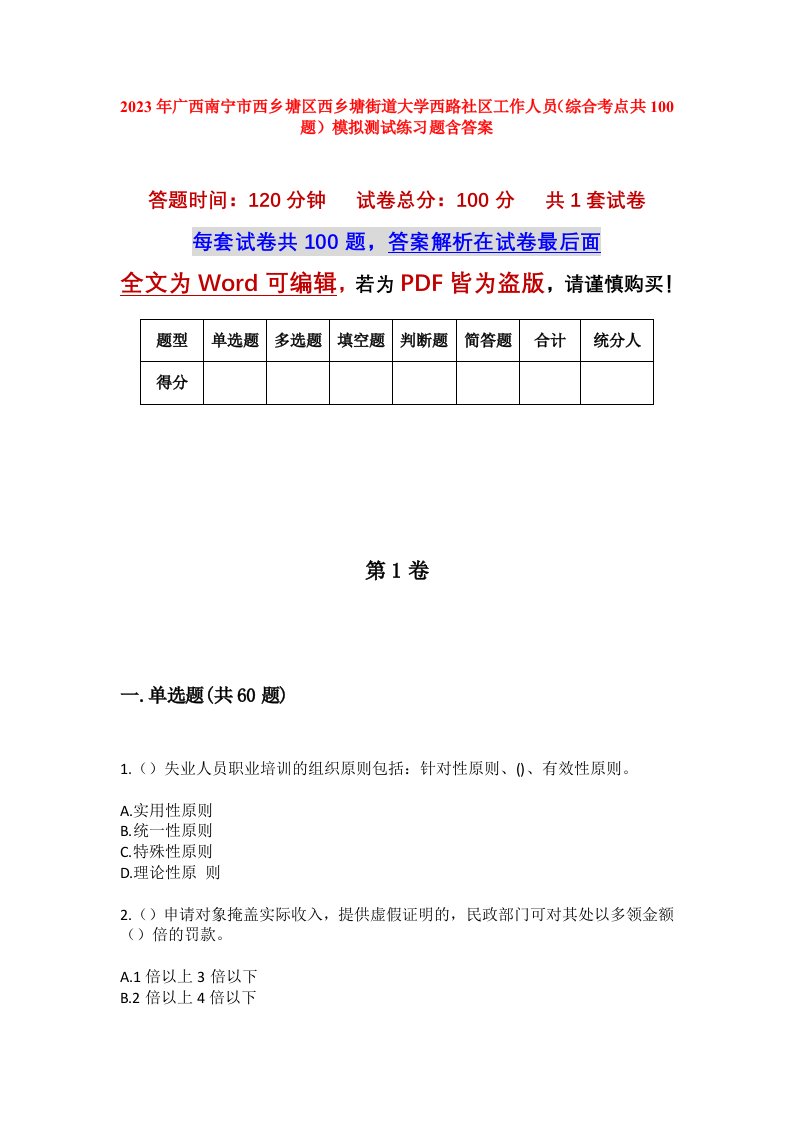 2023年广西南宁市西乡塘区西乡塘街道大学西路社区工作人员（综合考点共100题）模拟测试练习题含答案

答题时间：120分钟　试卷总分：100分　共1套试卷

每套试卷共100题，答案解析在试卷最后面

全文为Word可编辑，若为PDF皆为盗版，请谨慎购买！

| 题型 | 单选题 | 多选题 | 填空题 | 判断题 | 简答题 | 合计 | 统分人 |
|---|---|---|---|---|---|---|---|
| 得分 | | | | | | | |

第1卷

一.单选题(共60题)

1.（）失业人员职业培训的组织原则包括：针对性原则、()、有效性原则。

A.实用性原则
B.统一性原则
C.特殊性原则
D.理论性原 则

2.（）申请对象掩盖实际收入，提供虚假证明的，民政部门可对其处以多领金额（）倍的罚款。

A.1倍以上3倍以下
B.2倍以上4倍以下